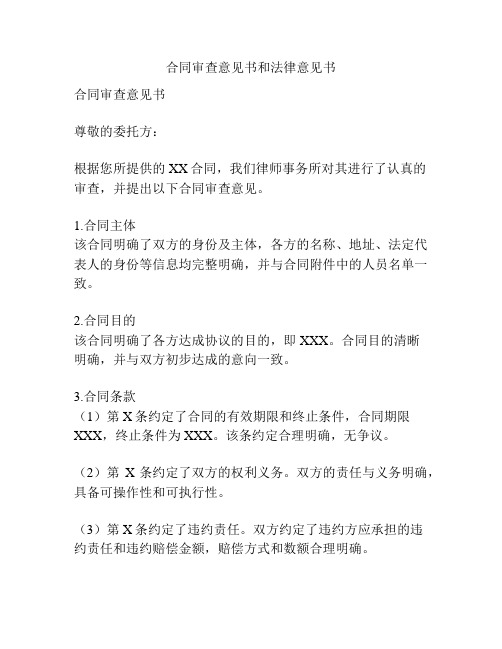 合同审查意见书和法律意见书

合同审查意见书

尊敬的委托方：

根据您所提供的 XX 合同，我们律师事务所对其进行了认真的审查，并提出以下合同审查意见。

1.合同主体
该合同明确了双方的身份及主体，各方的名称、地址、法定代表人的身份等信息均完整明确，并与合同附件中的人员名单一致。

2.合同目的
该合同明确了各方达成协议的目的，即 XXX。合同目的清晰明确，并与双方初步达成的意向一致。

3.合同条款
（1）第 X 条约定了合同的有效期限和终止条件，合同期限 XXX，终止条件为 XXX。该条约定合理明确，无争议。

（2）第 X 条约定了双方的权利义务。双方的责任与义务明确，具备可操作性和可执行性。

（3）第 X 条约定了违约责任。双方约定了违约方应承担的违约责任和违约赔偿金额，赔偿方式和数额合理明确。